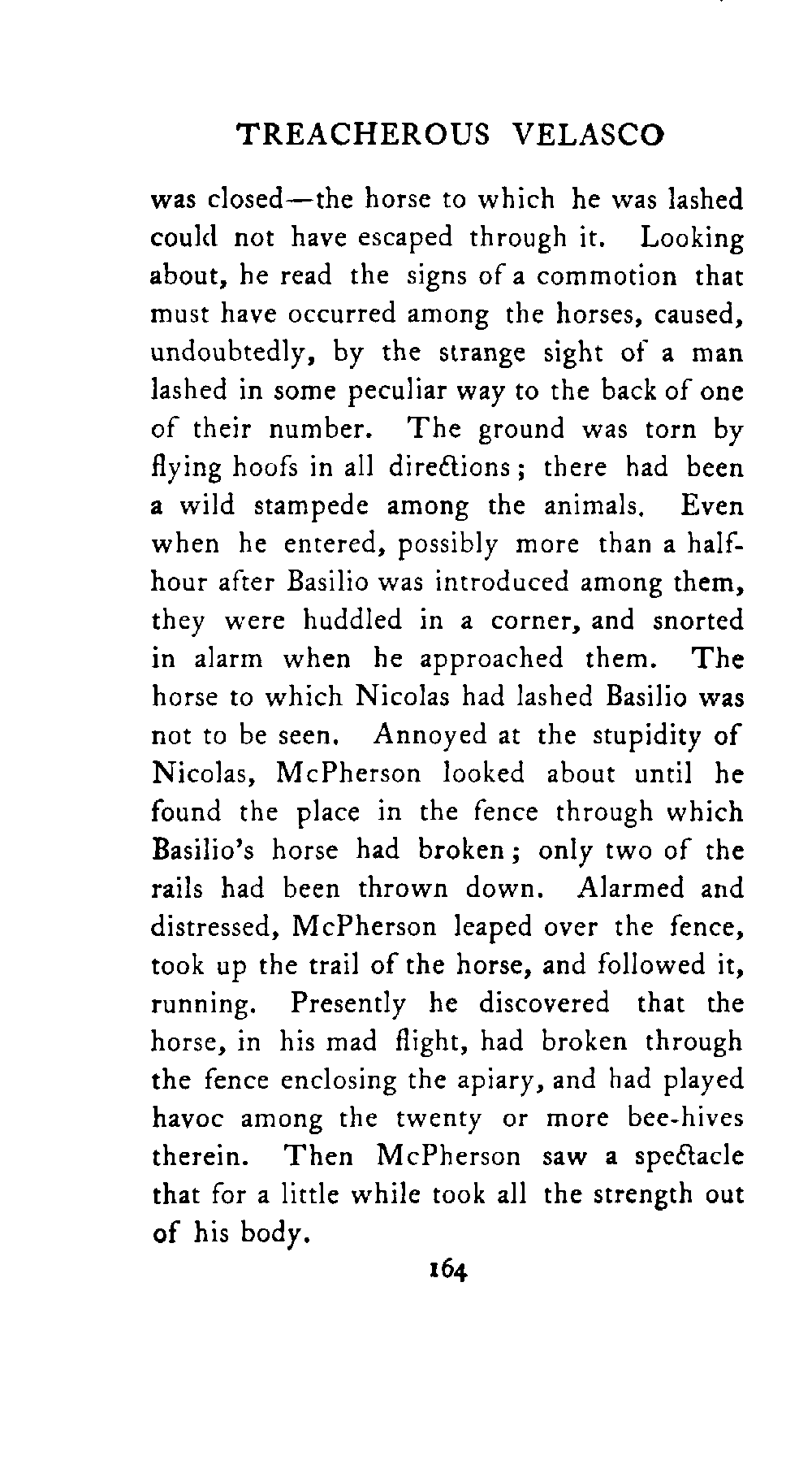 TREACHEROUS VELASCO

was closed—the horse to which he was lashed could not have escaped through it. Looking about, he read the signs of a commotion that must have occurred among the horses, caused, undoubtedly, by the strange sight of a man lashed in some peculiar way to the back of one of their number. The ground was torn by flying hoofs in all directions; there had been a wild stampede among the animals. Even when he entered, possibly more than a half-hour after Basilio was introduced among them, they were huddled in a corner, and snorted in alarm when he approached them. The horse to which Nicolas had lashed Basilio was not to be seen. Annoyed at the stupidity of Nicolas, McPherson looked about until he found the place in the fence through which Basilio's horse had broken; only two of the rails had been thrown down. Alarmed and distressed, McPherson leaped over the fence, took up the trail of the horse, and followed it, running. Presently he discovered that the horse, in his mad flight, had broken through the fence enclosing the apiary, and had played havoc among the twenty or more bee-hives therein. Then McPherson saw a spectacle that for a little while took all the strength out of his body.

164